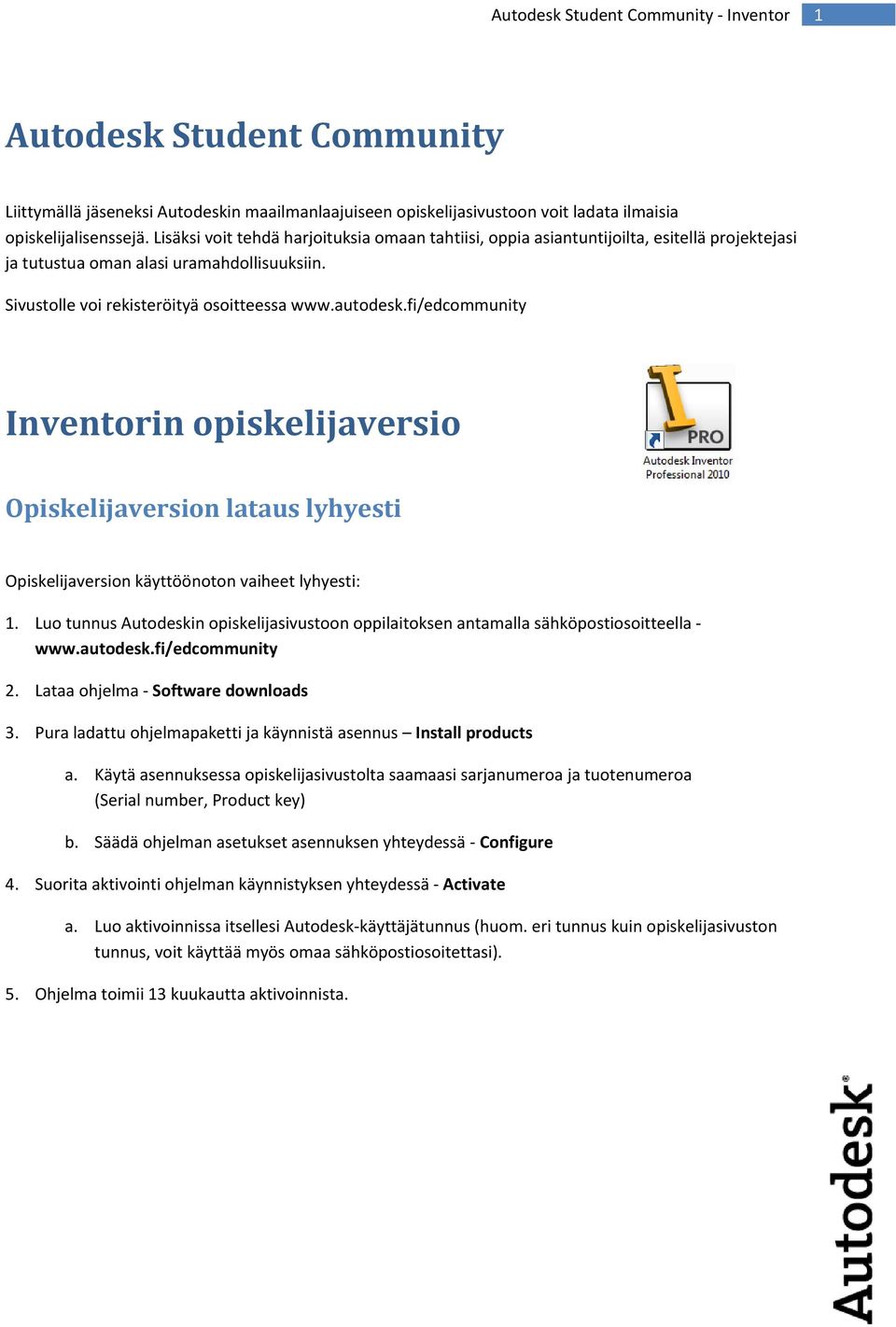 Autodesk Student Community - Inventor 1

Autodesk Student Community

Liittymällä jäseneksi Autodeskin maailmanlaajuiseen opiskelijasivustoon voit ladata ilmaisia opiskelijalisenssejä. Lisäksi voit tehdä harjoituksia omaan tahtiisi, oppia asiantuntijoilta, esitellä projektejasi ja tutustua oman alasi uramahdollisuuksiin.

Sivustolle voi rekisteröityä osoitteessa www.autodesk.fi/edcommunity

Inventorin opiskelijaversio

PRO
Autodesk Inventor Professional 2010

Opiskelijaversion lataus lyhyesti

Opiskelijaversion käyttöönoton vaiheet lyhyesti:

1. Luo tunnus Autodeskin opiskelijasivustoon oppilaitoksen antamalla sähköpostiosoitteella - www.autodesk.fi/edcommunity

2. Lataa ohjelma - Software downloads

3. Pura ladattu ohjelmapaketti ja käynnistä asennus – Install products

a. Käytä asennuksessa opiskelijasivustolta saamaasi sarjanumeroa ja tuotenumeroa (Serial number, Product key)

b. Säädä ohjelman asetukset asennuksen yhteydessä - Configure

4. Suorita aktivointi ohjelman käynnistyksen yhteydessä - Activate

a. Luo aktivoinnissa itsellesi Autodesk-käyttäjätunnus (huom. eri tunnus kuin opiskelijasivuston tunnus, voit käyttää myös omaa sähköpostiosoitettasi).

5. Ohjelma toimii 13 kuukautta aktivoinnista.

Autodesk